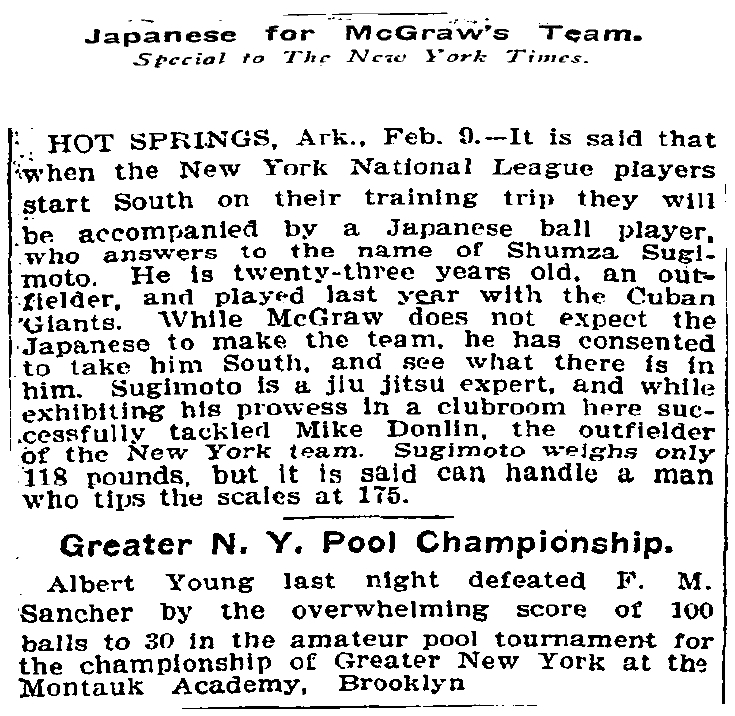 Japanese for McGraw's Team.
Special to The New York Times.

HOT SPRINGS, Ark., Feb. 9.—It is said that when the New York National League players start South on their training trip they will be accompanied by a Japanese ball player, who answers to the name of Shumza Sugimoto. He is twenty-three years old, an outfielder, and played last year with the Cuban Giants. While McGraw does not expect the Japanese to make the team, he has consented to take him South, and see what there is in him. Sugimoto is a jiu jitsu expert, and while exhibiting his prowess in a clubroom here successfully tackled Mike Donlin, the outfielder of the New York team. Sugimoto weighs only 118 pounds, but it is said can handle a man who tips the scales at 175.

Greater N. Y. Pool Championship.

Albert Young last night defeated F. M. Sancher by the overwhelming score of 100 balls to 30 in the amateur pool tournament for the championship of Greater New York at the Montauk Academy, Brooklyn